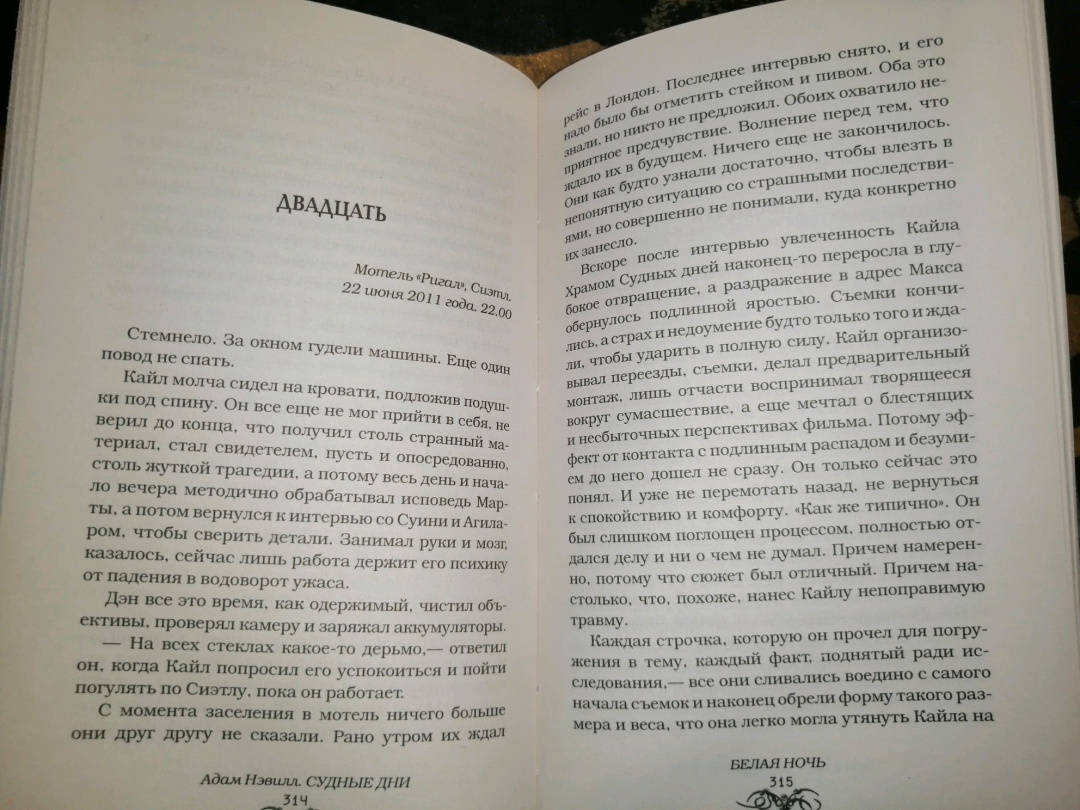 ДВАДЦАТЬ

Мотель «Ригал», Сиэтл.
22 июня 2011 года. 22.00

Стемнело. За окном гудели машины. Еще один повод не спать.

Кайл молча сидел на кровати, подложив подушки под спину. Он все еще не мог прийти в себя, не верил до конца, что получил столь странный материал, стал свидетелем, пусть и опосредованно, столь жуткой трагедии, а потому весь день и начало вечера методично обрабатывал исповедь Марты, а потом вернулся к интервью со Суини и Агиларом, чтобы сверить детали. Занимал руки и мозг, казалось, сейчас лишь работа держит его психику от падения в водоворот ужаса.

Дэн все это время, как одержимый, чистил объективы, проверял камеру и заряжал аккумуляторы.

— На всех стеклах какое-то дерьмо,— ответил он, когда Кайл попросил его успокоиться и пойти погулять по Сиэтлу, пока он работает.

С момента заселения в мотель ничего больше они друг другу не сказали. Рано утром их ждал

Адам Нэвилл. СУДНЫЕ ДНИ
314

рейс в Лондон. Последнее интервью снято, и его надо было бы отметить стейком и пивом. Оба это знали, но никто не предложил. Обоих охватило неприятное предчувствие. Волнение перед тем, что ждало их в будущем. Ничего еще не закончилось. Они как будто узнали достаточно, чтобы влезть в непонятную ситуацию со страшными последствиями, но совершенно не понимали, куда конкретно их занесло.

Вскоре после интервью увлеченность Кайла Храмом Судных дней наконец-то переросла в глубокое отвращение, а раздражение в адрес Макса обернулось подлинной яростью. Съемки кончились, а страх и недоумение будто только того и ждали, чтобы ударить в полную силу. Кайл организовывал переезды, съемки, делал предварительный монтаж, лишь отчасти воспринимал творящееся вокруг сумасшествие, а еще мечтал о блестящих и несбыточных перспективах фильма. Потому эффект от контакта с подлинным распадом и безумием до него дошел не сразу. Он только сейчас это понял. И уже не перемотать назад, не вернуться к спокойствию и комфорту. «Как же типично». Он был слишком поглощен процессом, полностью отдался делу и ни о чем не думал. Причем намеренно, потому что сюжет был отличный. Причем настолько, что, похоже, нанес Кайлу непоправимую травму.

Каждая строчка, которую он прочел для погружения в тему, каждый факт, поднятый ради исследования,— все они сливались воедино с самого начала съемок и наконец обрели форму такого размера и веса, что она легко могла утянуть Кайла на

БЕЛАЯ НОЧЬ
315